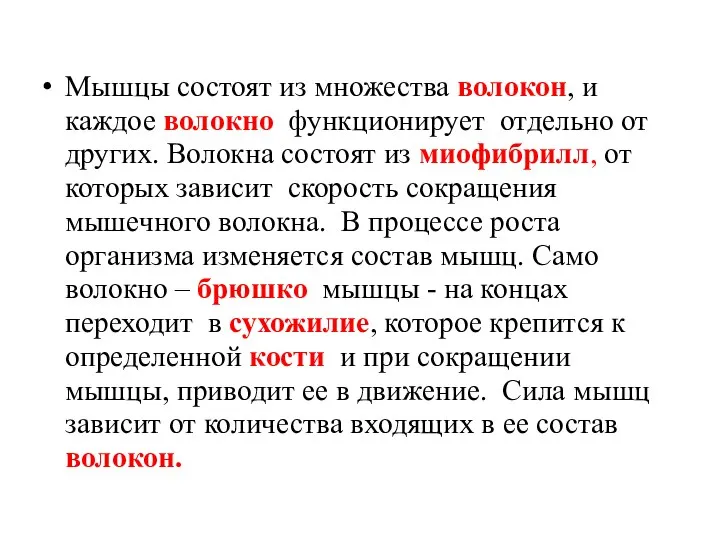 • Мышцы состоят из множества волокон, и каждое волокно функционирует отдельно от других. Волокна состоят из миофибрилл, от которых зависит скорость сокращения мышечного волокна. В процессе роста организма изменяется состав мышц. Само волокно – брюшко мышцы - на концах переходит в сухожилие, которое крепится к определенной кости и при сокращении мышцы, приводит ее в движение. Сила мышц зависит от количества входящих в ее состав волокон.